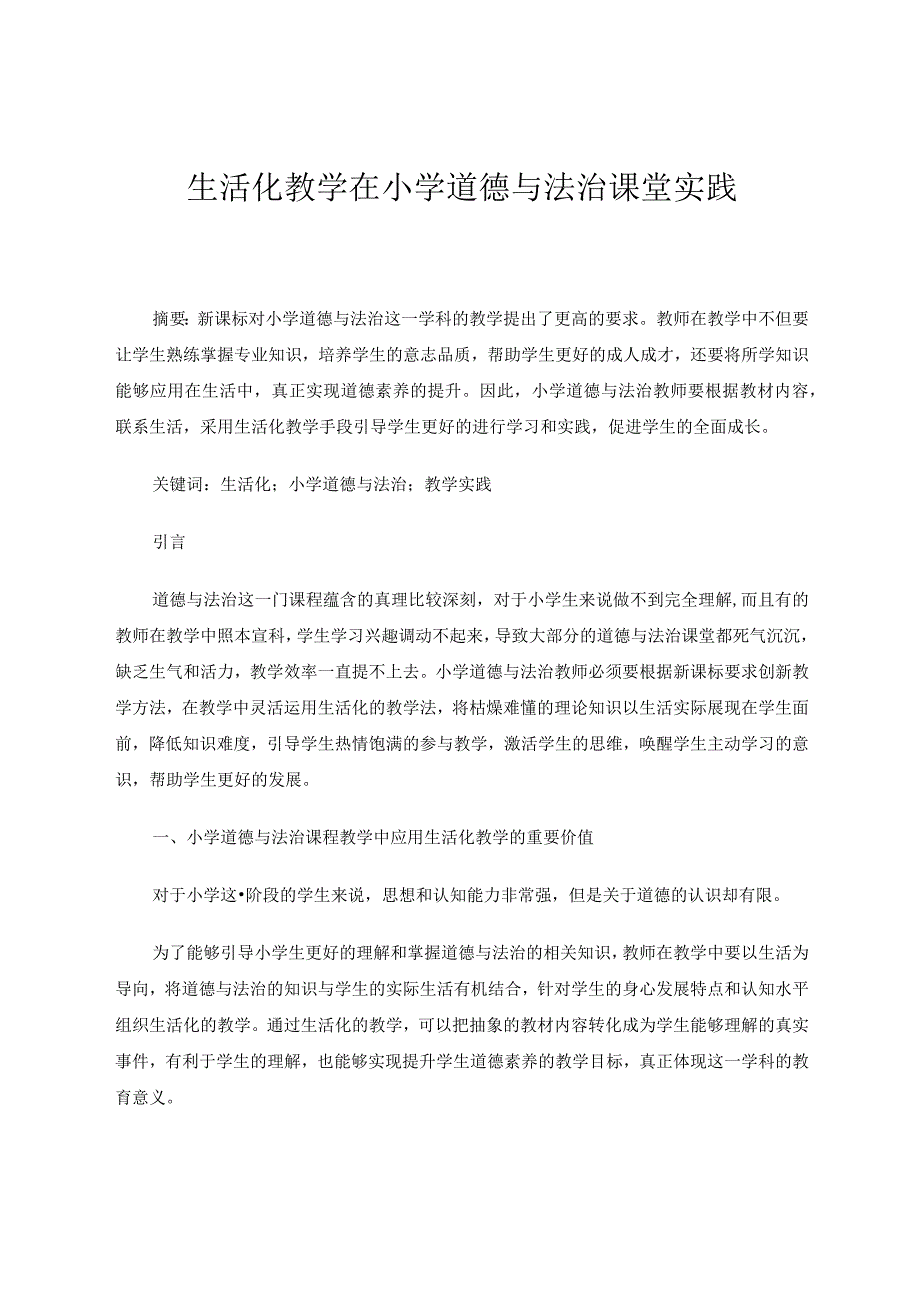 生活化教学在小学道德与法治课堂实践

摘要：新课标对小学道德与法治这一学科的教学提出了更高的要求。教师在教学中不但要让学生熟练掌握专业知识，培养学生的意志品质，帮助学生更好的成人成才，还要将所学知识能够应用在生活中，真正实现道德素养的提升。因此，小学道德与法治教师要根据教材内容，联系生活，采用生活化教学手段引导学生更好的进行学习和实践，促进学生的全面成长。

关键词：生活化；小学道德与法治；教学实践

引言

道德与法治这一门课程蕴含的真理比较深刻，对于小学生来说做不到完全理解，而且有的教师在教学中照本宣科，学生学习兴趣调动不起来，导致大部分的道德与法治课堂都死气沉沉，缺乏生气和活力，教学效率一直提不上去。小学道德与法治教师必须要根据新课标要求创新教学方法，在教学中灵活运用生活化的教学法，将枯燥难懂的理论知识以生活实际展现在学生面前，降低知识难度，引导学生热情饱满的参与教学，激活学生的思维，唤醒学生主动学习的意识，帮助学生更好的发展。

一、小学道德与法治课程教学中应用生活化教学的重要价值

对于小学这•阶段的学生来说，思想和认知能力非常强，但是关于道德的认识却有限。

为了能够引导小学生更好的理解和掌握道德与法治的相关知识，教师在教学中要以生活为导向，将道德与法治的知识与学生的实际生活有机结合，针对学生的身心发展特点和认知水平组织生活化的教学。通过生活化的教学，可以把抽象的教材内容转化成为学生能够理解的真实事件，有利于学生的理解，也能够实现提升学生道德素养的教学目标，真正体现这一学科的教育意义。